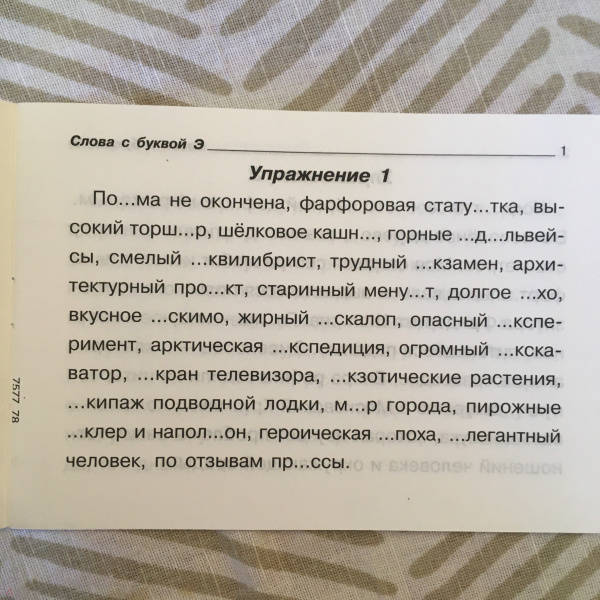 Слова с буквой Э ____ 1

Упражнение 1

По...ма не окончена, фарфоровая стату...тка, высокий торш...р, шёлковое кашн..., горные ...д...львейсы, смелый ...квилибрист, трудный ...кзамен, архитектурный про...кт, старинный мену...т, долгое ...хо, вкусное ...скимо, жирный ...скалоп, опасный ...ксперимент, арктическая ...кспедиция, огромный ...кскаватор, ...кран телевизора, ...кзотические растения, ...кипаж подводной лодки, м...р города, пирожные ...клер и напол...он, героическая ...поха, ...легантный человек, по отзывам пр...ссы.

7577 78